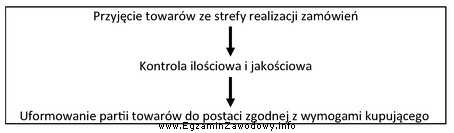 Przyjęcie towarów ze strefy realizacji zamówień

Kontrola ilościowa i jakościowa

Uformowanie partii towarów do postaci zgodnej z wymogami kupującego

www.EgzaminZawodowy.info